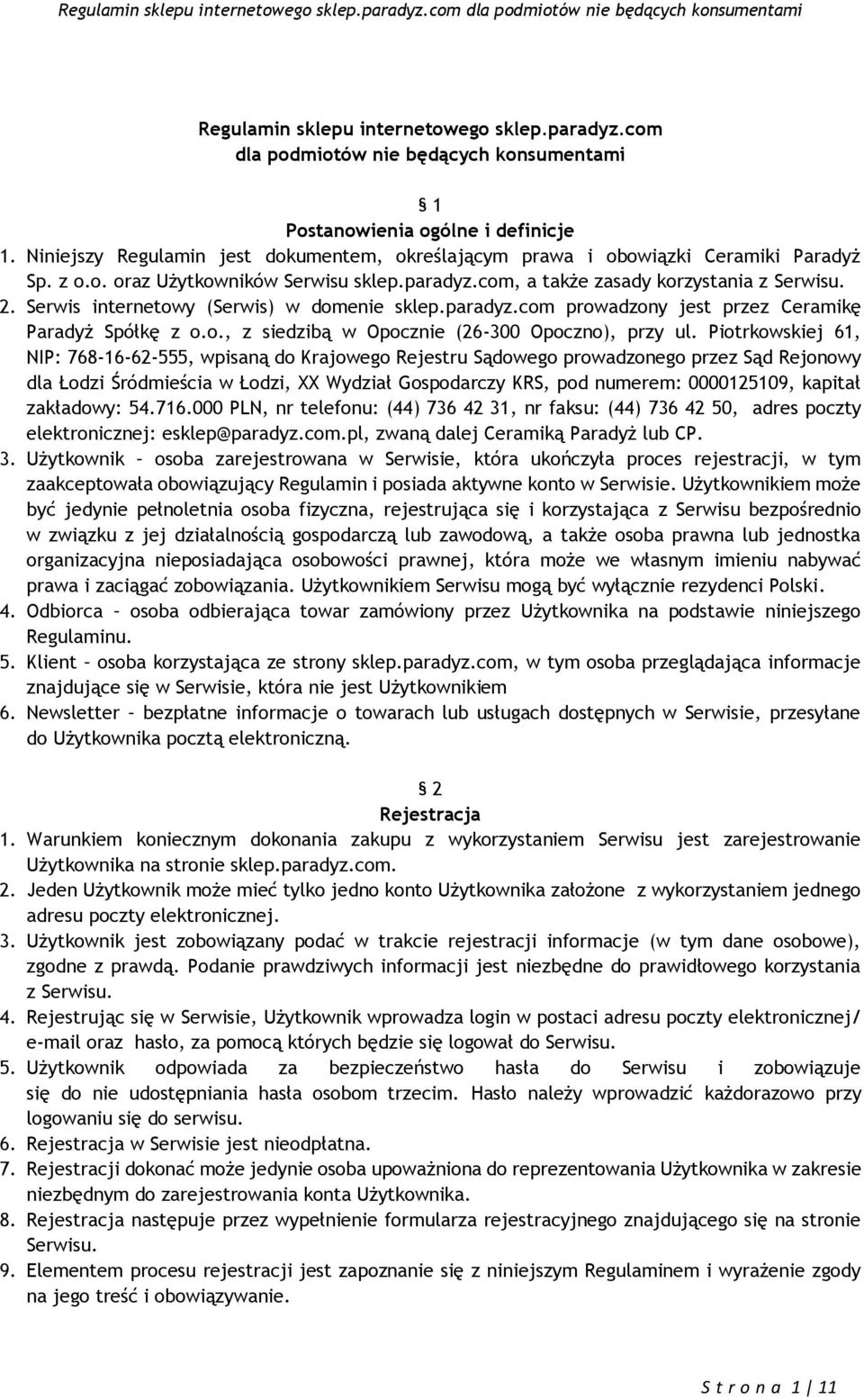 Regulamin sklepu internetowego sklep.paradyz.com dla podmiotów nie będących konsumentami

Regulamin sklepu internetowego sklep.paradyz.com
dla podmiotów nie będących konsumentami

§ 1
Postanowienia ogólne i definicje

1. Niniejszy Regulamin jest dokumentem, określającym prawa i obowiązki Ceramiki Paradyż Sp. z o.o. oraz Użytkowników Serwisu sklep.paradyz.com, a także zasady korzystania z Serwisu.
2. Serwis internetowy (Serwis) w domenie sklep.paradyz.com prowadzony jest przez Ceramikę Paradyż Spółkę z o.o., z siedzibą w Opocznie (26-300 Opoczno), przy ul. Piotrkowskiej 61, NIP: 768-16-62-555, wpisaną do Krajowego Rejestru Sądowego prowadzonego przez Sąd Rejonowy dla Łodzi Śródmieścia w Łodzi, XX Wydział Gospodarczy KRS, pod numerem: 0000125109, kapitał zakładowy: 54.716.000 PLN, nr telefonu: (44) 736 42 31, nr faksu: (44) 736 42 50, adres poczty elektronicznej: esklep@paradyz.com.pl, zwaną dalej Ceramiką Paradyż lub CP.
3. Użytkownik – osoba zarejestrowana w Serwisie, która ukończyła proces rejestracji, w tym zaakceptowała obowiązujący Regulamin i posiada aktywne konto w Serwisie. Użytkownikiem może być jedynie pełnoletnia osoba fizyczna, rejestrująca się i korzystająca z Serwisu bezpośrednio w związku z jej działalnością gospodarczą lub zawodową, a także osoba prawna lub jednostka organizacyjna nieposiadająca osobowości prawnej, która może we własnym imieniu nabywać prawa i zaciągać zobowiązania. Użytkownikiem Serwisu mogą być wyłącznie rezydenci Polski.
4. Odbiorca – osoba odbierająca towar zamówiony przez Użytkownika na podstawie niniejszego Regulaminu.
5. Klient – osoba korzystająca ze strony sklep.paradyz.com, w tym osoba przeglądająca informacje znajdujące się w Serwisie, która nie jest Użytkownikiem
6. Newsletter – bezpłatne informacje o towarach lub usługach dostępnych w Serwisie, przesyłane do Użytkownika pocztą elektroniczną.

§ 2
Rejestracja

1. Warunkiem koniecznym dokonania zakupu z wykorzystaniem Serwisu jest zarejestrowanie Użytkownika na stronie sklep.paradyz.com.
2. Jeden Użytkownik może mieć tylko jedno konto Użytkownika założone z wykorzystaniem jednego adresu poczty elektronicznej.
3. Użytkownik jest zobowiązany podać w trakcie rejestracji informacje (w tym dane osobowe), zgodne z prawdą. Podanie prawdziwych informacji jest niezbędne do prawidłowego korzystania z Serwisu.
4. Rejestrując się w Serwisie, Użytkownik wprowadza login w postaci adresu poczty elektronicznej/ e-mail oraz hasło, za pomocą których będzie się logował do Serwisu.
5. Użytkownik odpowiada za bezpieczeństwo hasła do Serwisu i zobowiązuje się do nie udostępniania hasła osobom trzecim. Hasło należy wprowadzić każdorazowo przy logowaniu się do serwisu.
6. Rejestracja w Serwisie jest nieodpłatna.
7. Rejestracji dokonać może jedynie osoba upoważniona do reprezentowania Użytkownika w zakresie niezbędnym do zarejestrowania konta Użytkownika.
8. Rejestracja następuje przez wypełnienie formularza rejestracyjnego znajdującego się na stronie Serwisu.
9. Elementem procesu rejestracji jest zapoznanie się z niniejszym Regulaminem i wyrażenie zgody na jego treść i obowiązywanie.

S t r o n a 1 | 11